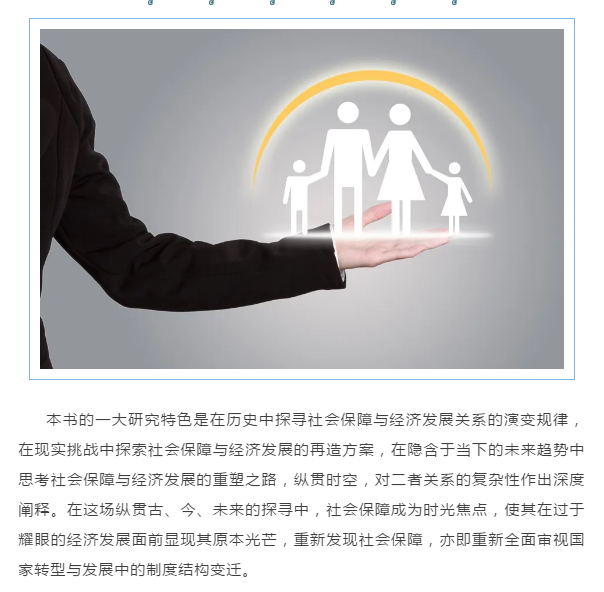 本书的一大研究特色是在历史中探寻社会保障与经济发展关系的演变规律，在现实挑战中探索社会保障与经济发展的再造方案，在隐含于当下的未来趋势中思考社会保障与经济发展的重塑之路，纵贯时空，对二者关系的复杂性作出深度阐释。在这场纵贯古、今、未来的探寻中，社会保障成为时光焦点，使其在过于耀眼的经济发展面前显现其原本光芒，重新发现社会保障，亦即重新全面审视国家转型与发展中的制度结构变迁。